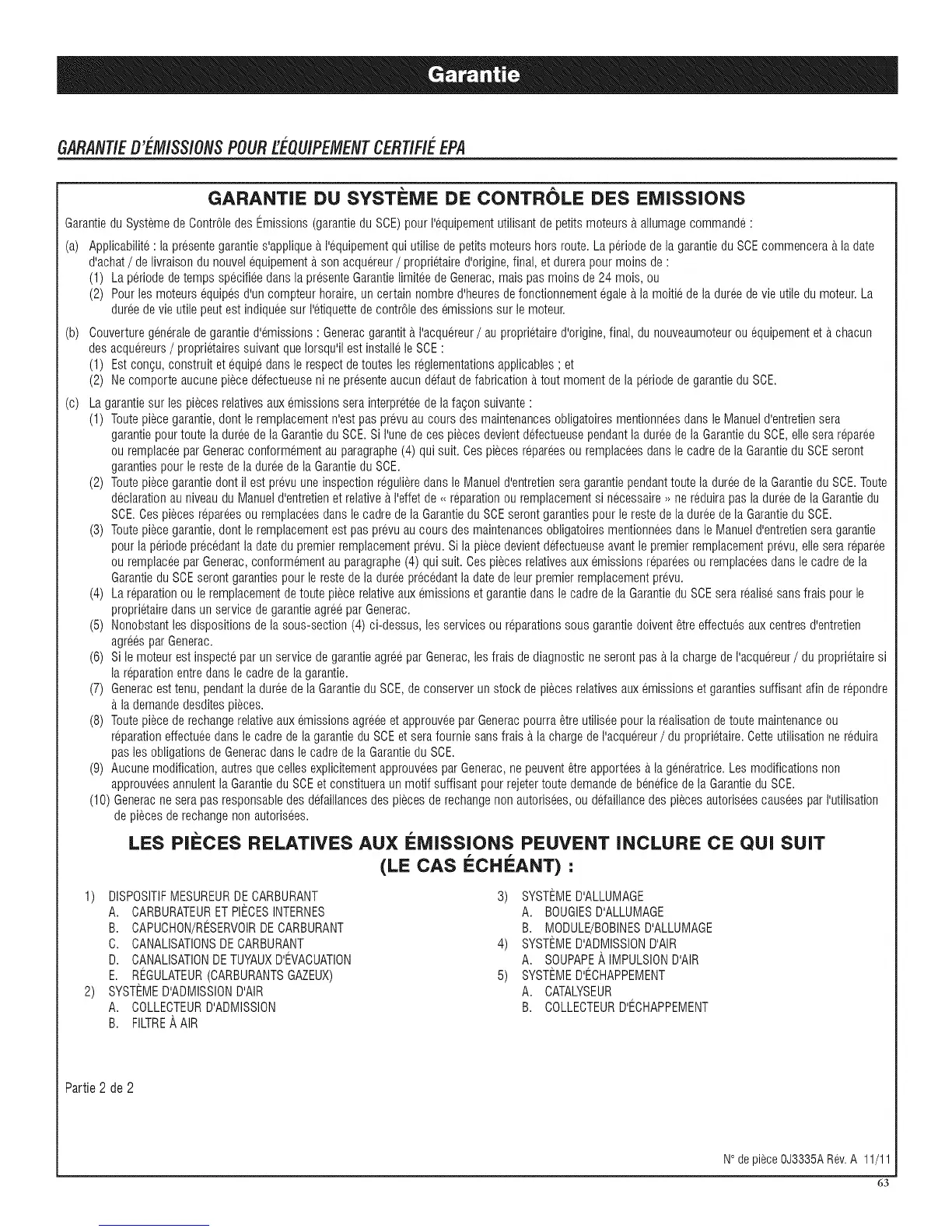 Garantie

GARANTIE D'ÉMISSIONS POUR L'ÉQUIPEMENT CERTIFIÉ EPA

GARANTIE DU SYSTÈME DE CONTRÔLE DES EMISSIONS

Garantie du Système de Contrôle des Émissions (garantie du SCE) pour l'équipement utilisant de petits moteurs à allumage commandé :

(a) Applicabilité : la présente garantie s'applique à l'équipement qui utilise de petits moteurs hors route. La période de la garantie du SCE commencera à la date d'achat / de livraison du nouvel équipement à son acquéreur / propriétaire d'origine, final, et durera pour moins de :
(1) La période de temps spécifiée dans la présente Garantie limitée de Generac, mais pas moins de 24 mois, ou
(2) Pour les moteurs équipés d'un compteur horaire, un certain nombre d'heures de fonctionnement égale à la moitié de la durée de vie utile du moteur. La durée de vie utile peut est indiquée sur l'étiquette de contrôle des émissions sur le moteur.

(b) Couverture générale de garantie d'émissions : Generac garantit à l'acquéreur / au propriétaire d'origine, final, du nouveaumoteur ou équipement et à chacun des acquéreurs / propriétaires suivant que lorsqu'il est installé le SCE :
(1) Est conçu, construit et équipé dans le respect de toutes les réglementations applicables ; et
(2) Ne comporte aucune pièce défectueuse ni ne présente aucun défaut de fabrication à tout moment de la période de garantie du SCE.

(c) La garantie sur les pièces relatives aux émissions sera interprétée de la façon suivante :
(1) Toute pièce garantie, dont le remplacement n'est pas prévu au cours des maintenances obligatoires mentionnées dans le Manuel d'entretien sera garantie pour toute la durée de la Garantie du SCE. Si l'une de ces pièces devient défectueuse pendant la durée de la Garantie du SCE, elle sera réparée ou remplacée par Generac conformément au paragraphe (4) qui suit. Ces pièces réparées ou remplacées dans le cadre de la Garantie du SCE seront garanties pour le reste de la durée de la Garantie du SCE.
(2) Toute pièce garantie dont il est prévu une inspection régulière dans le Manuel d'entretien sera garantie pendant toute la durée de la Garantie du SCE. Toute déclaration au niveau du Manuel d'entretien et relative à l'effet de « réparation ou remplacement si nécessaire » ne réduira pas la durée de la Garantie du SCE. Ces pièces réparées ou remplacées dans le cadre de la Garantie du SCE seront garanties pour le reste de la durée de la Garantie du SCE.
(3) Toute pièce garantie, dont le remplacement est pas prévu au cours des maintenances obligatoires mentionnées dans le Manuel d'entretien sera garantie pour la période précédant la date du premier remplacement prévu. Si la pièce devient défectueuse avant le premier remplacement prévu, elle sera réparée ou remplacée par Generac, conformément au paragraphe (4) qui suit. Ces pièces relatives aux émissions réparées ou remplacées dans le cadre de la Garantie du SCE seront garanties pour le reste de la durée précédant la date de leur premier remplacement prévu.
(4) La réparation ou le remplacement de toute pièce relative aux émissions et garantie dans le cadre de la Garantie du SCE sera réalisé sans frais pour le propriétaire dans un service de garantie agréé par Generac.
(5) Nonobstant les dispositions de la sous-section (4) ci-dessus, les services ou réparations sous garantie doivent être effectués aux centres d'entretien agréés par Generac.
(6) Si le moteur est inspecté par un service de garantie agréé par Generac, les frais de diagnostic ne seront pas à la charge de l'acquéreur / du propriétaire si la réparation entre dans le cadre de la garantie.
(7) Generac est tenu, pendant la durée de la Garantie du SCE, de conserver un stock de pièces relatives aux émissions et garanties suffisant afin de répondre à la demande desdites pièces.
(8) Toute pièce de rechange relative aux émissions agréée et approuvée par Generac pourra être utilisée pour la réalisation de toute maintenance ou réparation effectuée dans le cadre de la garantie du SCE et sera fournie sans frais à la charge de l'acquéreur / du propriétaire. Cette utilisation ne réduira pas les obligations de Generac dans le cadre de la Garantie du SCE.
(9) Aucune modification, autres que celles explicitement approuvées par Generac, ne peuvent être apportées à la génératrice. Les modifications non approuvées annulent la Garantie du SCE et constituera un motif suffisant pour rejeter toute demande de bénéfice de la Garantie du SCE.
(10) Generac ne sera pas responsable des défaillances des pièces de rechange non autorisées, ou défaillance des pièces autorisées causées par l'utilisation de pièces de rechange non autorisées.

LES PIÈCES RELATIVES AUX ÉMISSIONS PEUVENT INCLURE CE QUI SUIT (LE CAS ÉCHÉANT) :

1) DISPOSITIF MESUREUR DE CARBURANT
A. CARBURATEUR ET PIÈCES INTERNES
B. CAPUCHON/RÉSERVOIR DE CARBURANT
C. CANALISATIONS DE CARBURANT
D. CANALISATION DE TUYAUX D'ÉVACUATION
E. RÉGULATEUR (CARBURANTS GAZEUX)
2) SYSTÈME D'ADMISSION D'AIR
A. COLLECTEUR D'ADMISSION
B. FILTRE À AIR

3) SYSTÈME D'ALLUMAGE
A. BOUGIES D'ALLUMAGE
B. MODULE/BOBINES D'ALLUMAGE
4) SYSTÈME D'ADMISSION D'AIR
A. SOUPAPE À IMPULSION D'AIR
5) SYSTÈME D'ÉCHAPPEMENT
A. CATALYSEUR
B. COLLECTEUR D'ÉCHAPPEMENT

Partie 2 de 2

N° de pièce 0J3335A Rév. A 11/11

63